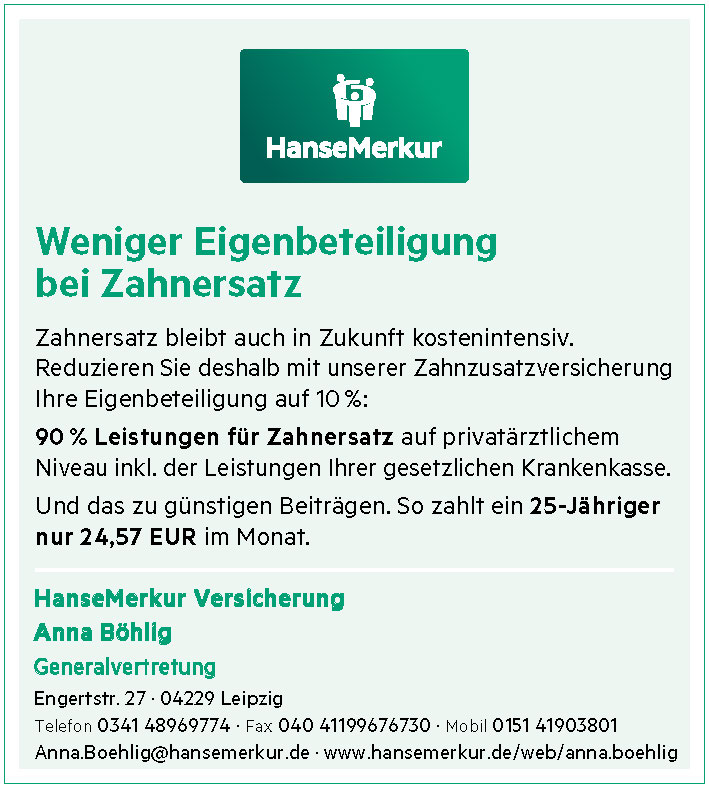 HanseMerkur

Weniger Eigenbeteiligung bei Zahnersatz

Zahnersatz bleibt auch in Zukunft kostenintensiv. Reduzieren Sie deshalb mit unserer Zahnzusatzversicherung Ihre Eigenbeteiligung auf 10 %:

90 % Leistungen für Zahnersatz auf privatärztlichem Niveau inkl. der Leistungen Ihrer gesetzlichen Krankenkasse.

Und das zu günstigen Beiträgen. So zahlt ein 25-Jähriger nur 24,57 EUR im Monat.

HanseMerkur Versicherung
Anna Böhlig
Generalvertretung
Engertstr. 27 · 04229 Leipzig
Telefon 0341 48969774 · Fax 040 41199676730 · Mobil 0151 41903801
Anna.Boehlig@hansemerkur.de · www.hansemerkur.de/web/anna.boehlig